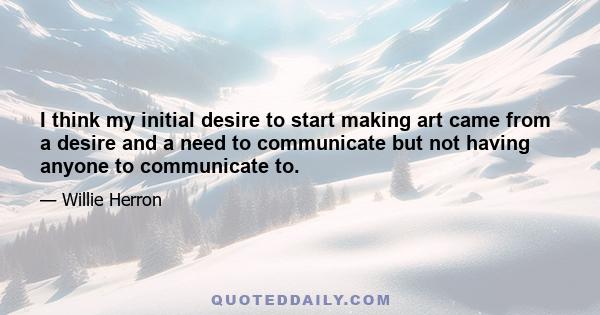 I think my initial desire to start making art came from a desire and a need to communicate but not having anyone to communicate to.

— Willie Herron

QUOTEDDAILY.COM